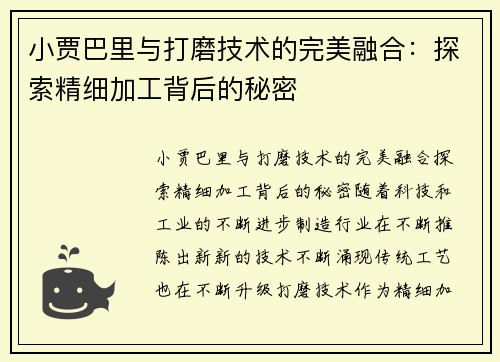 小贾巴里与打磨技术的完美融合：探索精细加工背后的秘密

小贾巴里与打磨技术的完美融合探索精细加工背后的秘密随着科技和工业的不断进步制造行业在不断推陈出新新的技术不断涌现传统工艺也在不断升级打磨技术作为精细加